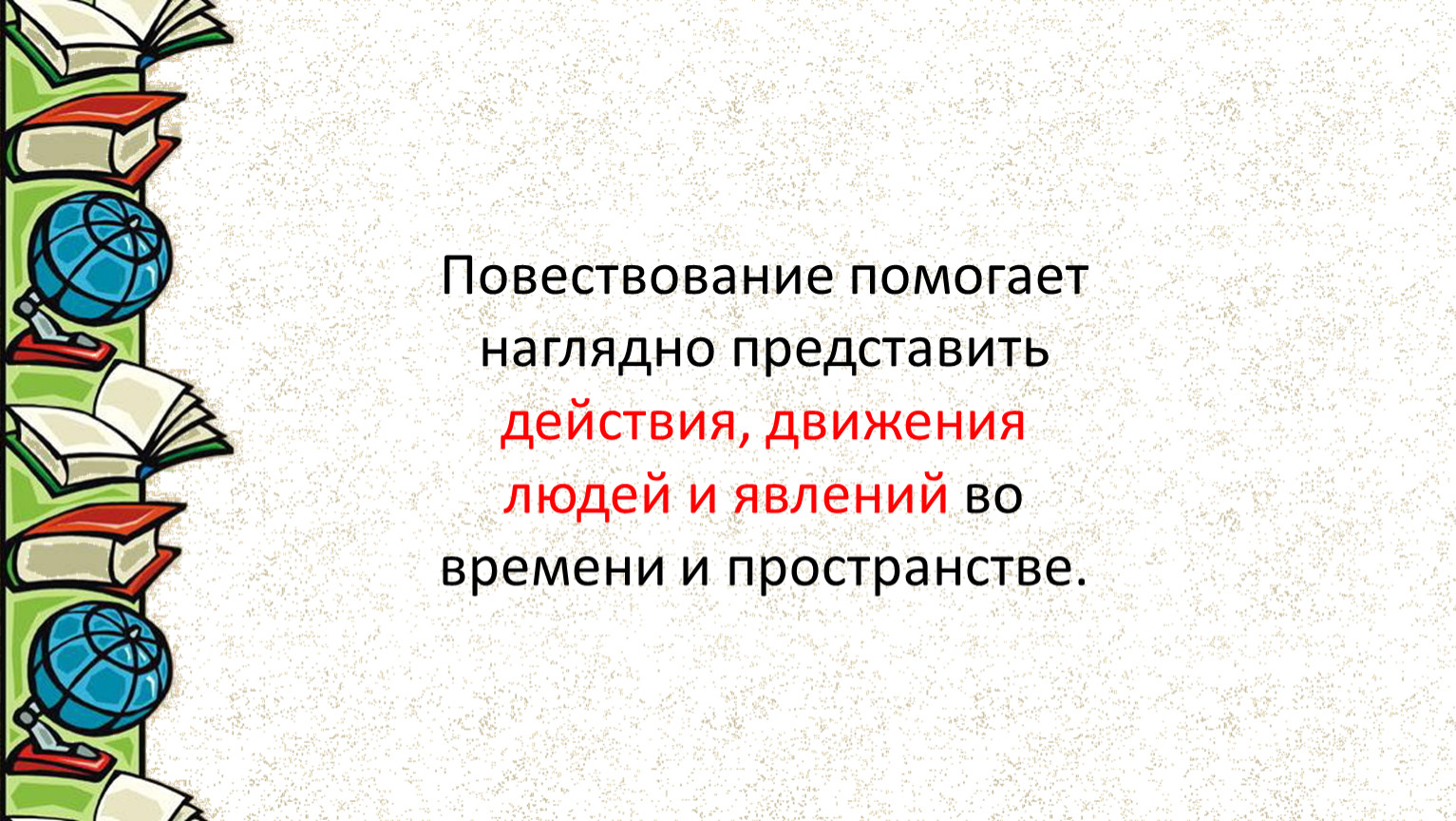 Повествование помогает наглядно представить действия, движения людей и явлений во времени и пространстве.